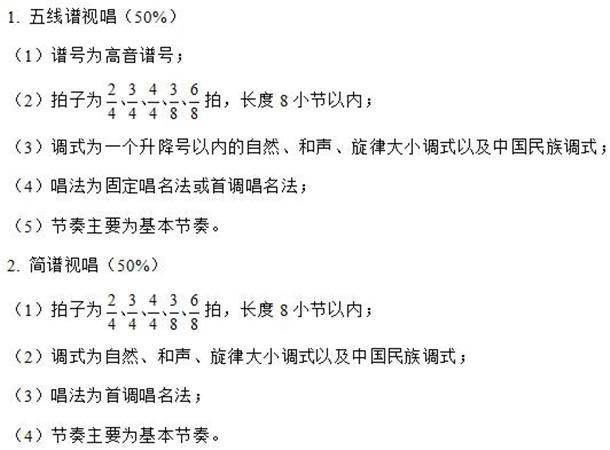 1. 五线谱视唱（50%）

（1）谱号为高音谱号；

（2）拍子为$\frac{2}{4}$、$\frac{3}{4}$、$\frac{4}{4}$、$\frac{3}{8}$、$\frac{6}{8}$拍，长度 8 小节以内；

（3）调式为一个升降号以内的自然、和声、旋律大小调式以及中国民族调式；

（4）唱法为固定唱名法或首调唱名法；

（5）节奏主要为基本节奏。

2. 简谱视唱（50%）

（1）拍子为$\frac{2}{4}$、$\frac{3}{4}$、$\frac{4}{4}$、$\frac{3}{8}$、$\frac{6}{8}$拍，长度 8 小节以内；

（2）调式为自然、和声、旋律大小调式以及中国民族调式；

（3）唱法为首调唱名法；

（4）节奏主要为基本节奏。